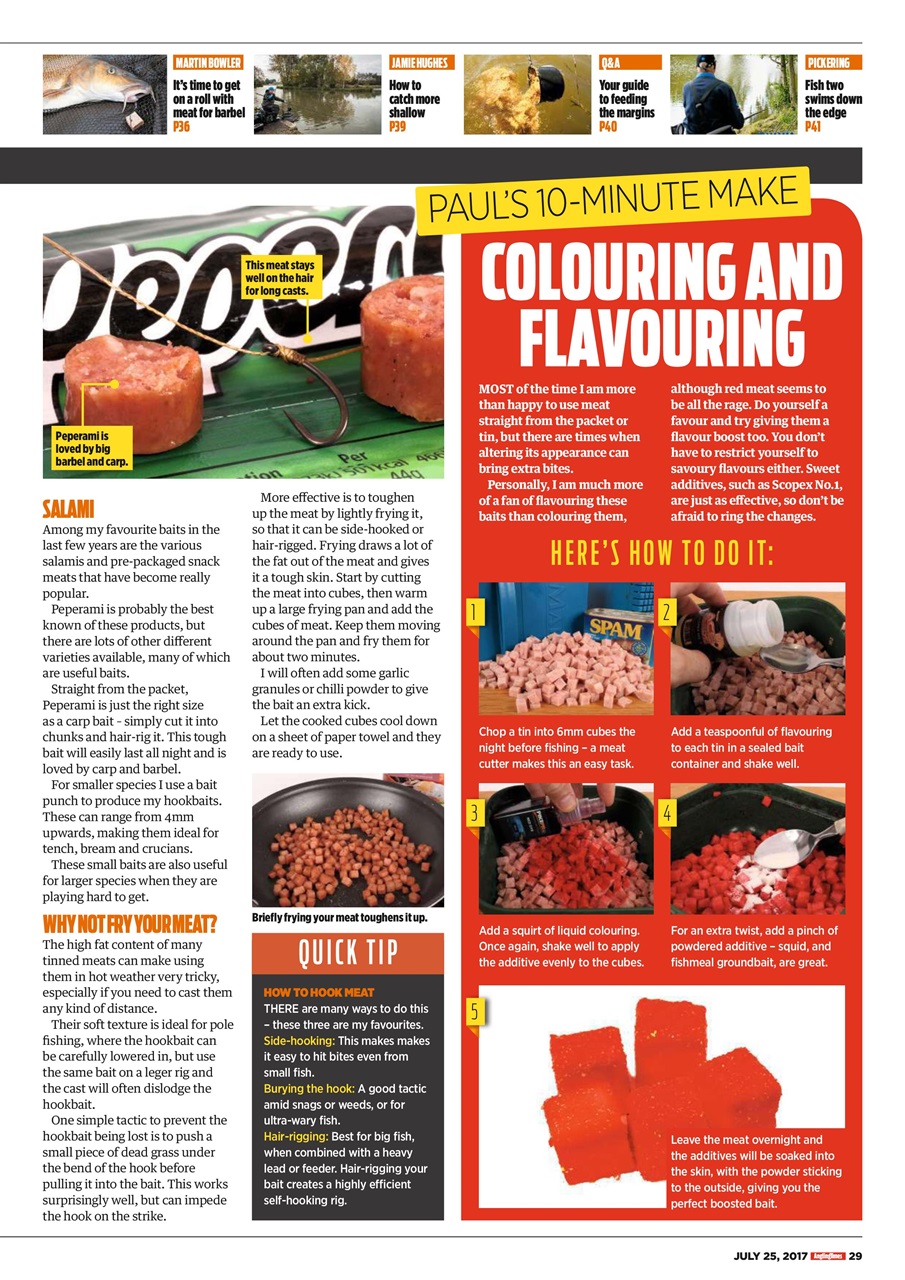 MARTIN BOWLER
It's time to get on a roll with meat for barbel
P36

JAMIE HUGHES
How to catch more shallow
P39

Q&A
Your guide to feeding the margins
P40

PICKERING
Fish two swims down the edge
P41

This meat stays well on the hair for long casts.

Peperami is loved by big barbel and carp.

SALAMI
Among my favourite baits in the last few years are the various salamis and pre-packaged snack meats that have become really popular.

Peperami is probably the best known of these products, but there are lots of other different varieties available, many of which are useful baits.

Straight from the packet, Peperami is just the right size as a carp bait - simply cut it into chunks and hair-rig it. This tough bait will easily last all night and is loved by carp and barbel.

For smaller species I use a bait punch to produce my hookbaits. These can range from 4mm upwards, making them ideal for tench, bream and crucians.

These small baits are also useful for larger species when they are playing hard to get.

WHY NOT FRY YOUR MEAT?
The high fat content of many tinned meats can make using them in hot weather very tricky, especially if you need to cast them any kind of distance.

Their soft texture is ideal for pole fishing, where the hookbait can be carefully lowered in, but use the same bait on a leger rig and the cast will often dislodge the hookbait.

One simple tactic to prevent the hookbait being lost is to push a small piece of dead grass under the bend of the hook before pulling it into the bait. This works surprisingly well, but can impede the hook on the strike.

More effective is to toughen up the meat by lightly frying it, so that it can be side-hooked or hair-rigged. Frying draws a lot of the fat out of the meat and gives it a tough skin. Start by cutting the meat into cubes, then warm up a large frying pan and add the cubes of meat. Keep them moving around the pan and fry them for about two minutes.

I will often add some garlic granules or chilli powder to give the bait an extra kick.

Let the cooked cubes cool down on a sheet of paper towel and they are ready to use.

Briefly frying your meat toughens it up.

QUICK TIP
HOW TO HOOK MEAT
THERE are many ways to do this – these three are my favourites.
Side-hooking: This makes makes it easy to hit bites even from small fish.
Burying the hook: A good tactic amid snags or weeds, or for ultra-wary fish.
Hair-rigging: Best for big fish, when combined with a heavy lead or feeder. Hair-rigging your bait creates a highly efficient self-hooking rig.

PAUL'S 10-MINUTE MAKE
COLOURING AND FLAVOURING

MOST of the time I am more than happy to use meat straight from the packet or tin, but there are times when altering its appearance can bring extra bites.

Personally, I am much more of a fan of flavouring these baits than colouring them, although red meat seems to be all the rage. Do yourself a favour and try giving them a flavour boost too. You don't have to restrict yourself to savoury flavours either. Sweet additives, such as Scopex No.1, are just as effective, so don't be afraid to ring the changes.

HERE'S HOW TO DO IT:

1
SPAM
Chop a tin into 6mm cubes the night before fishing – a meat cutter makes this an easy task.

2
Add a teaspoonful of flavouring to each tin in a sealed bait container and shake well.

3
Add a squirt of liquid colouring. Once again, shake well to apply the additive evenly to the cubes.

4
For an extra twist, add a pinch of powdered additive – squid, and fishmeal groundbait, are great.

5
Leave the meat overnight and the additives will be soaked into the skin, with the powder sticking to the outside, giving you the perfect boosted bait.

JULY 25, 2017 Angling Times 29